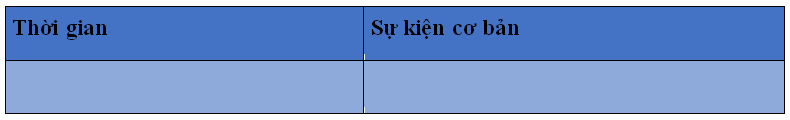 | Thời gian | Sự kiện cơ bản |
|---|---|
| | |